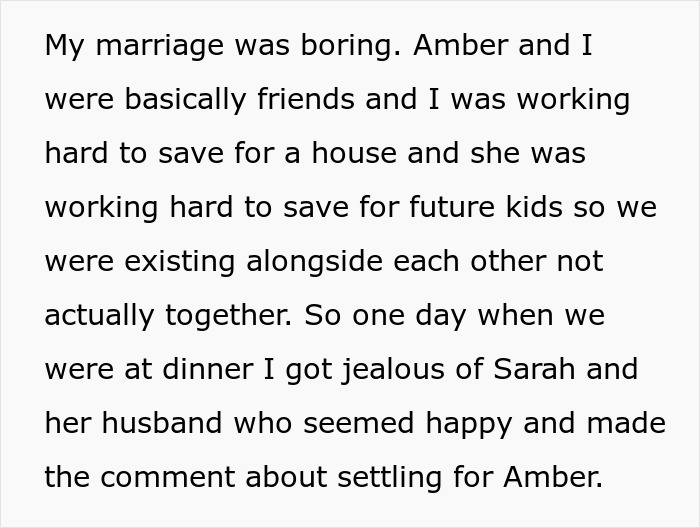 My marriage was boring. Amber and I were basically friends and I was working hard to save for a house and she was working hard to save for future kids so we were existing alongside each other not actually together. So one day when we were at dinner I got jealous of Sarah and her husband who seemed happy and made the comment about settling for Amber.